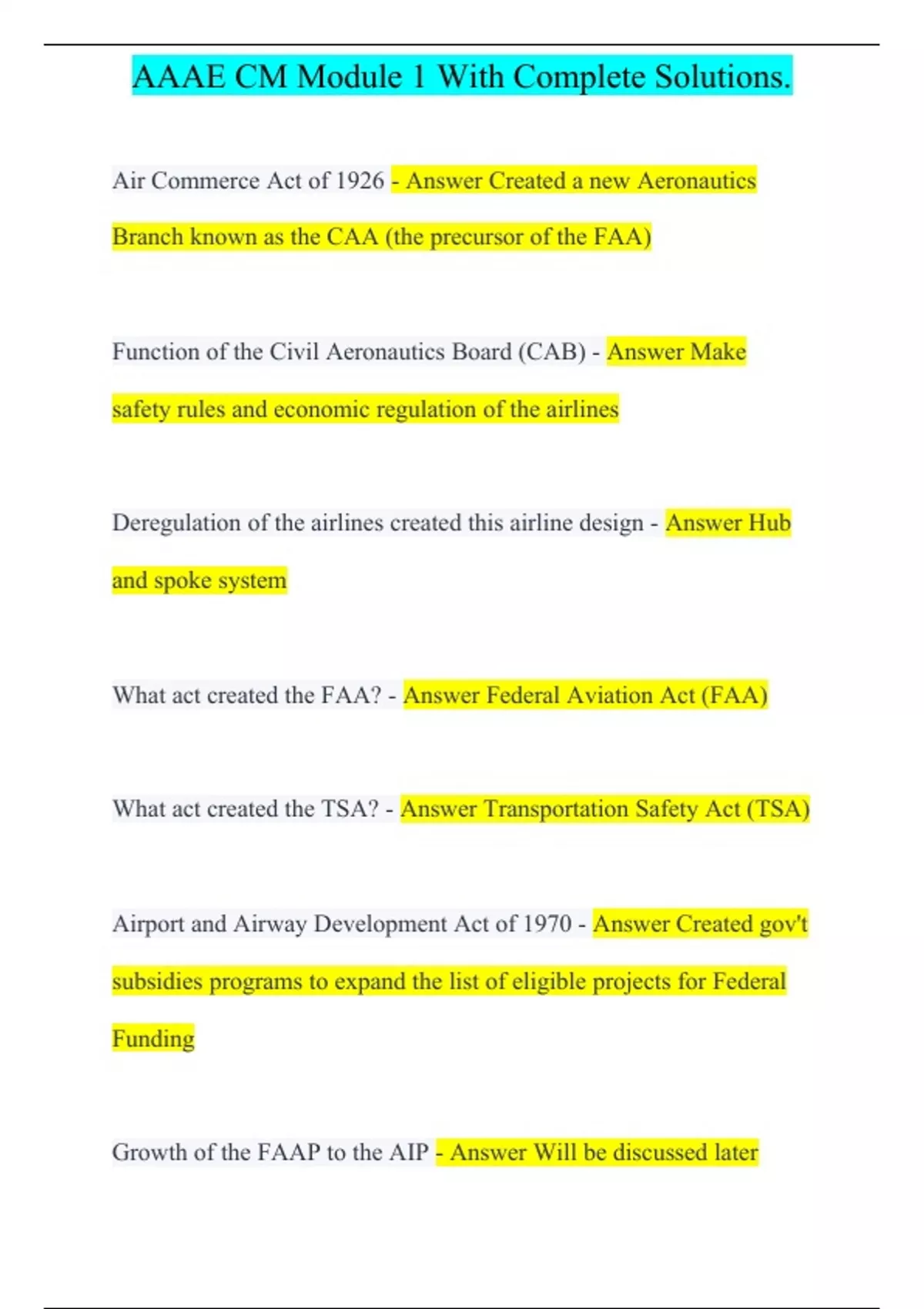 AAAE CM Module 1 With Complete Solutions.

Air Commerce Act of 1926 - Answer Created a new Aeronautics Branch known as the CAA (the precursor of the FAA)

Function of the Civil Aeronautics Board (CAB) - Answer Make safety rules and economic regulation of the airlines

Deregulation of the airlines created this airline design - Answer Hub and spoke system

What act created the FAA? - Answer Federal Aviation Act (FAA)

What act created the TSA? - Answer Transportation Safety Act (TSA)

Airport and Airway Development Act of 1970 - Answer Created gov't subsidies programs to expand the list of eligible projects for Federal Funding

Growth of the FAAP to the AIP - Answer Will be discussed later